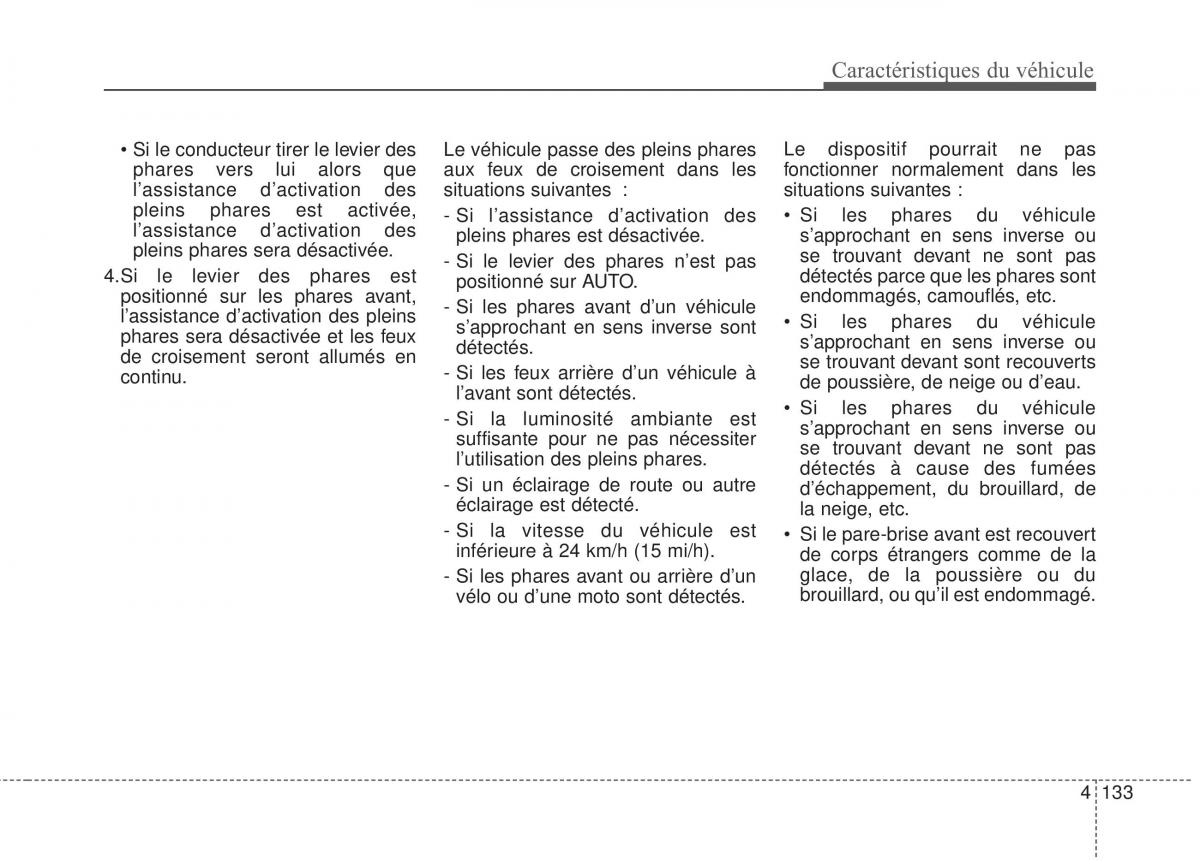 Caractéristiques du véhicule

• Si le conducteur tirer le levier des phares vers lui alors que l'assistance d'activation des pleins phares est activée, l'assistance d'activation des pleins phares sera désactivée.

4.Si le levier des phares est positionné sur les phares avant, l'assistance d'activation des pleins phares sera désactivée et les feux de croisement seront allumés en continu.

Le véhicule passe des pleins phares aux feux de croisement dans les situations suivantes :

- Si l'assistance d'activation des pleins phares est désactivée.

- Si le levier des phares n'est pas positionné sur AUTO.

- Si les phares avant d'un véhicule s'approchant en sens inverse sont détectés.

- Si les feux arrière d'un véhicule à l'avant sont détectés.

- Si la luminosité ambiante est suffisante pour ne pas nécessiter l'utilisation des pleins phares.

- Si un éclairage de route ou autre éclairage est détecté.

- Si la vitesse du véhicule est inférieure à 24 km/h (15 mi/h).

- Si les phares avant ou arrière d'un vélo ou d'une moto sont détectés.

Le dispositif pourrait ne pas fonctionner normalement dans les situations suivantes :

• Si les phares du véhicule s'approchant en sens inverse ou se trouvant devant ne sont pas détectés parce que les phares sont endommagés, camouflés, etc.

• Si les phares du véhicule s'approchant en sens inverse ou se trouvant devant sont recouverts de poussière, de neige ou d'eau.

• Si les phares du véhicule s'approchant en sens inverse ou se trouvant devant ne sont pas détectés à cause des fumées d'échappement, du brouillard, de la neige, etc.

• Si le pare-brise avant est recouvert de corps étrangers comme de la glace, de la poussière ou du brouillard, ou qu'il est endommagé.

4 133